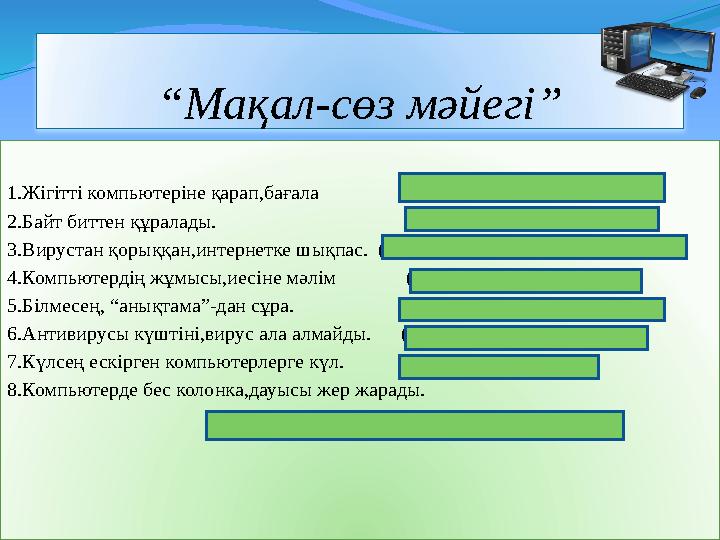 “Мақал-сөз мәйегі”

1.Жігітті компьютеріне қарап,бағала

2.Байт биттен құралады.

3.Вирустан қорыққан,интернетке шықпас. (

4.Компьютердің жұмысы,иесіне мәлім (

5.Білмесең, “анықтама”-дан сұра.

6.Антивирусы күштіні,вирус ала алмайды. (

7.Күлсең ескірген компьютерлерге күл.

8.Компьютерде бес колонка,дауысы жер жарады.